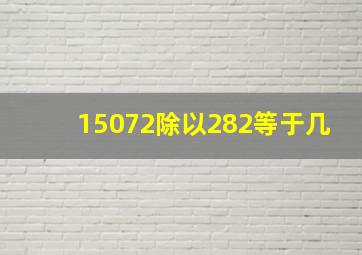 15072除以282等于几